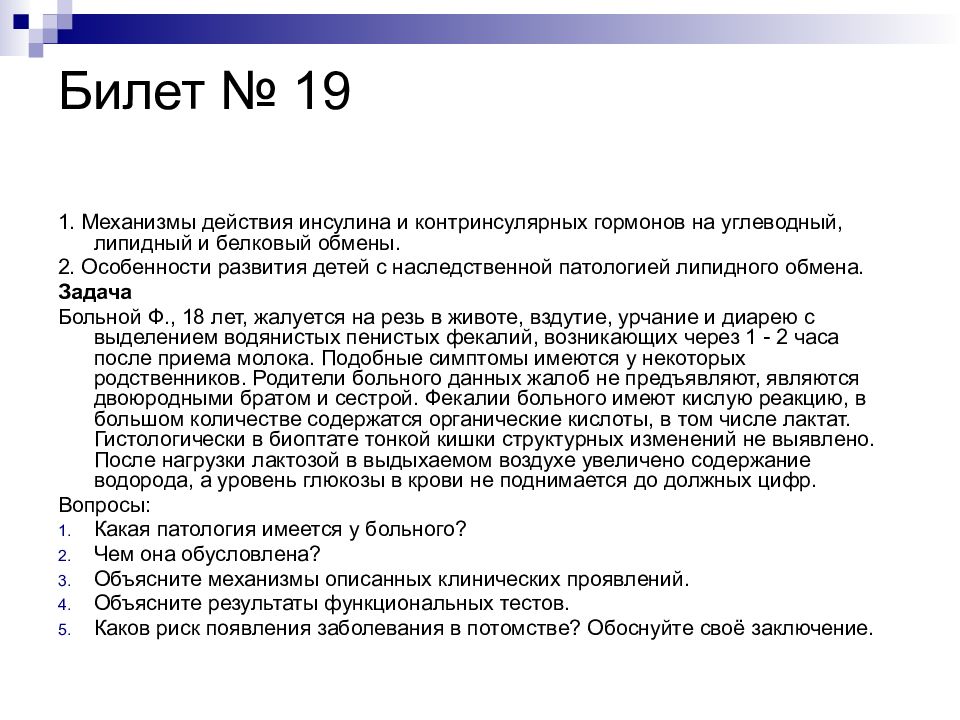 Билет № 19

1. Механизмы действия инсулина и контринсулярных гормонов на углеводный, липидный и белковый обмены.
2. Особенности развития детей с наследственной патологией липидного обмена.
Задача
Больной Ф., 18 лет, жалуется на резь в животе, вздутие, урчание и диарею с выделением водянистых пенистых фекалий, возникающих через 1 - 2 часа после приема молока. Подобные симптомы имеются у некоторых родственников. Родители больного данных жалоб не предъявляют, являются двоюродными братом и сестрой. Фекалии больного имеют кислую реакцию, в большом количестве содержатся органические кислоты, в том числе лактат. Гистологически в биоптате тонкой кишки структурных изменений не выявлено. После нагрузки лактозой в выдыхаемом воздухе увеличено содержание водорода, а уровень глюкозы в крови не поднимается до должных цифр.
Вопросы:
1. Какая патология имеется у больного?
2. Чем она обусловлена?
3. Объясните механизмы описанных клинических проявлений.
4. Объясните результаты функциональных тестов.
5. Каков риск появления заболевания в потомстве? Обоснуйте своё заключение.